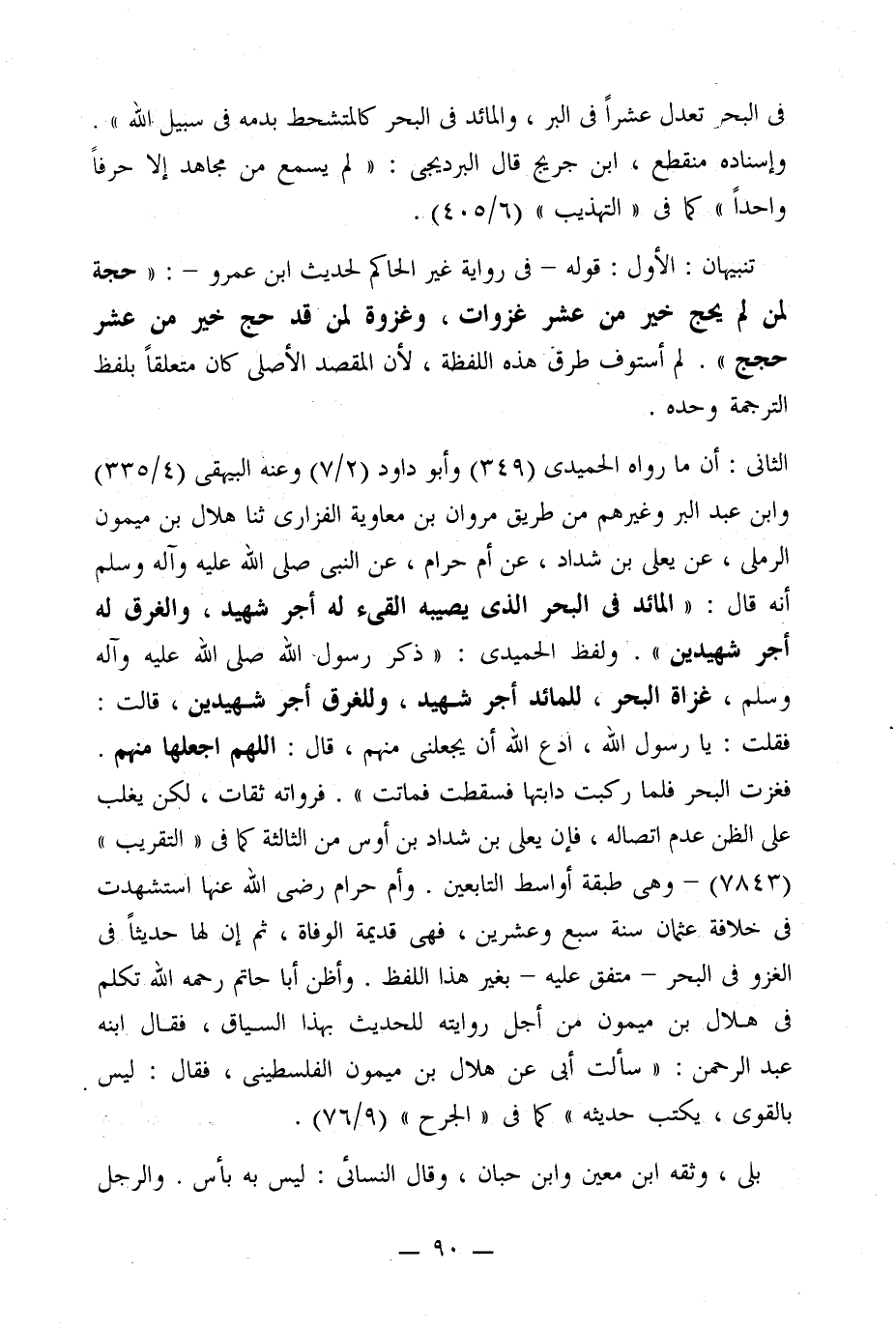 فى البحر تعدل عشراً فى البر ، والمائد فى البحر كالمتشحط بدمه فى سبيل الله » . وإسناده منقطع ، ابن جريج قال البرديجى : « لم يسمع من مجاهد إلا حرفاً واحداً » كما فى « التهذيب » (٤٠٥/٦) .

تنبيهان : الأول : قوله – فى رواية غير الحاكم لحديث ابن عمرو – : « حجة لمن لم يحج خير من عشر غزوات ، وغزوة لمن قد حج خير من عشر حجج » . لم أستوف طرق هذه اللفظة ، لأن المقصد الأصلى كان متعلقاً بلفظ الترجمة وحده .

الثانى : أن ما رواه الحميدى (٣٤٩) وأبو داود (٧/٢) وعنه البيهقى (٣٣٥/٤) وابن عبد البر وغيرهم من طريق مروان بن معاوية الفزارى ثنا هلال بن ميمون الرملى ، عن يعلى بن شداد ، عن أم حرام ، عن النبى صلى الله عليه وآله وسلم أنه قال : « المائد فى البحر الذى يصيبه القىء له أجر شهيد ، والغرق له أجر شهيدين » . ولفظ الحميدى : « ذكر رسول الله صلى الله عليه وآله وسلم ، غزاة البحر ، للمائد أجر شهيد ، وللغرق أجر شهيدين ، قالت : فقلت : يا رسول الله ، ادع الله أن يجعلنى منهم ، قال : اللهم اجعلها منهم . فغزت البحر فلما ركبت دابتها فسقطت فماتت » . فرواته ثقات ، لكن يغلب على الظن عدم اتصاله ، فإن يعلى بن شداد بن أوس من الثالثة كما فى « التقريب » (٧٨٤٣) – وهى طبقة أواسط التابعين . وأم حرام رضى الله عنها استشهدت فى خلافة عثمان سنة سبع وعشرين ، فهى قديمة الوفاة ، ثم إن لها حديثاً فى الغزو فى البحر – متفق عليه – بغير هذا اللفظ . وأظن أبا حاتم رحمه الله تكلم فى هلال بن ميمون من أجل روايته للحديث بهذا السياق ، فقال ابنه عبد الرحمن : « سألت أبى عن هلال بن ميمون الفلسطينى ، فقال : ليس بالقوى ، يكتب حديثه » كما فى « الجرح » (٧٦/٩) .

بلى ، وثقه ابن معين وابن حبان ، وقال النسائى : ليس به بأس . والرجل

— ٩٠ —